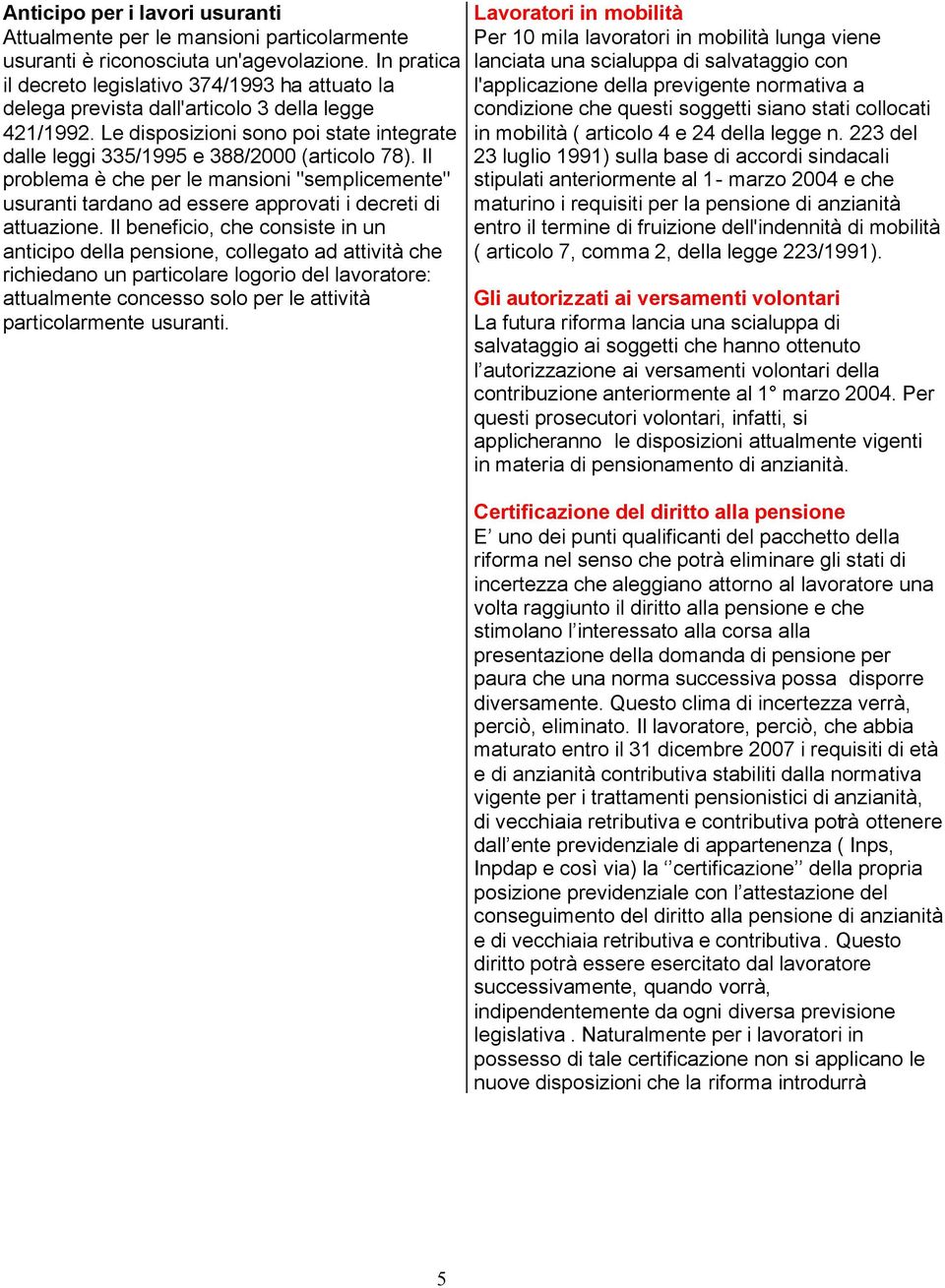 Anticipo per i lavori usuranti
Attualmente per le mansioni particolarmente usuranti è riconosciuta un'agevolazione. In pratica il decreto legislativo 374/1993 ha attuato la delega prevista dall'articolo 3 della legge 421/1992. Le disposizioni sono poi state integrate dalle leggi 335/1995 e 388/2000 (articolo 78). Il problema è che per le mansioni "semplicemente" usuranti tardano ad essere approvati i decreti di attuazione. Il beneficio, che consiste in un anticipo della pensione, collegato ad attività che richiedano un particolare logorio del lavoratore: attualmente concesso solo per le attività particolarmente usuranti.

Lavoratori in mobilità
Per 10 mila lavoratori in mobilità lunga viene lanciata una scialuppa di salvataggio con l'applicazione della previgente normativa a condizione che questi soggetti siano stati collocati in mobilità ( articolo 4 e 24 della legge n. 223 del 23 luglio 1991) sulla base di accordi sindacali stipulati anteriormente al 1- marzo 2004 e che maturino i requisiti per la pensione di anzianità entro il termine di fruizione dell'indennità di mobilità ( articolo 7, comma 2, della legge 223/1991).

Gli autorizzati ai versamenti volontari
La futura riforma lancia una scialuppa di salvataggio ai soggetti che hanno ottenuto l’autorizzazione ai versamenti volontari della contribuzione anteriormente al 1° marzo 2004. Per questi prosecutori volontari, infatti, si applicheranno le disposizioni attualmente vigenti in materia di pensionamento di anzianità.

Certificazione del diritto alla pensione
E’ uno dei punti qualificanti del pacchetto della riforma nel senso che potrà eliminare gli stati di incertezza che aleggiano attorno al lavoratore una volta raggiunto il diritto alla pensione e che stimolano l’interessato alla corsa alla presentazione della domanda di pensione per paura che una norma successiva possa disporre diversamente. Questo clima di incertezza verrà, perciò, eliminato. Il lavoratore, perciò, che abbia maturato entro il 31 dicembre 2007 i requisiti di età e di anzianità contributiva stabiliti dalla normativa vigente per i trattamenti pensionistici di anzianità, di vecchiaia retributiva e contributiva potrà ottenere dall’ente previdenziale di appartenenza ( Inps, Inpdap e così via) la ‘’certificazione’’ della propria posizione previdenziale con l’attestazione del conseguimento del diritto alla pensione di anzianità e di vecchiaia retributiva e contributiva. Questo diritto potrà essere esercitato dal lavoratore successivamente, quando vorrà, indipendentemente da ogni diversa previsione legislativa . Naturalmente per i lavoratori in possesso di tale certificazione non si applicano le nuove disposizioni che la riforma introdurrà

5